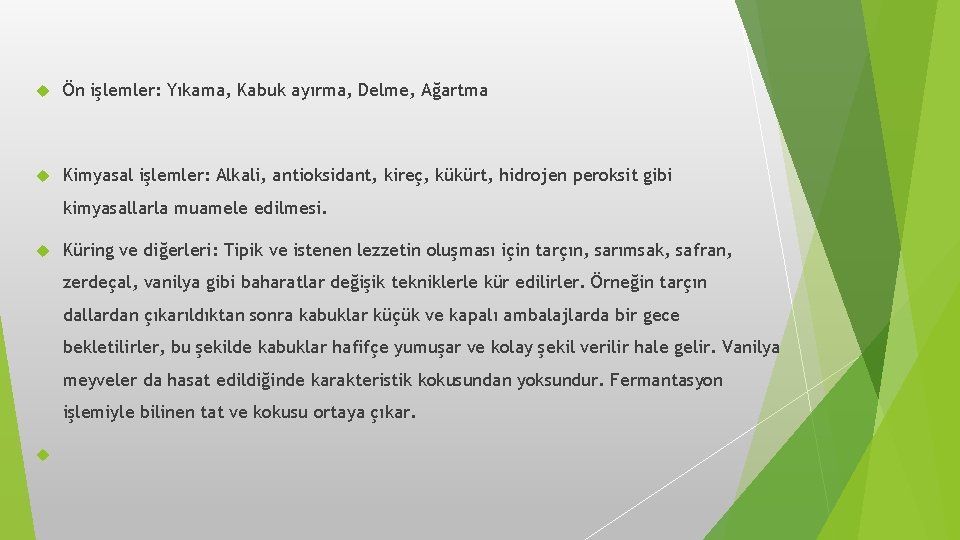 Ön işlemler: Yıkama, Kabuk ayırma, Delme, Ağartma

Kimyasal işlemler: Alkali, antioksidant, kireç, kükürt, hidrojen peroksit gibi kimyasallarla muamele edilmesi.

Küring ve diğerleri: Tipik ve istenen lezzetin oluşması için tarçın, sarımsak, safran, zerdeçal, vanilya gibi baharatlar değişik tekniklerle kür edilirler. Örneğin tarçın dallardan çıkarıldıktan sonra kabuklar küçük ve kapalı ambalajlarda bir gece bekletilirler, bu şekilde kabuklar hafifçe yumuşar ve kolay şekil verilir hale gelir. Vanilya meyveler da hasat edildiğinde karakteristik kokusundan yoksundur. Fermantasyon işlemiyle bilinen tat ve kokusu ortaya çıkar.